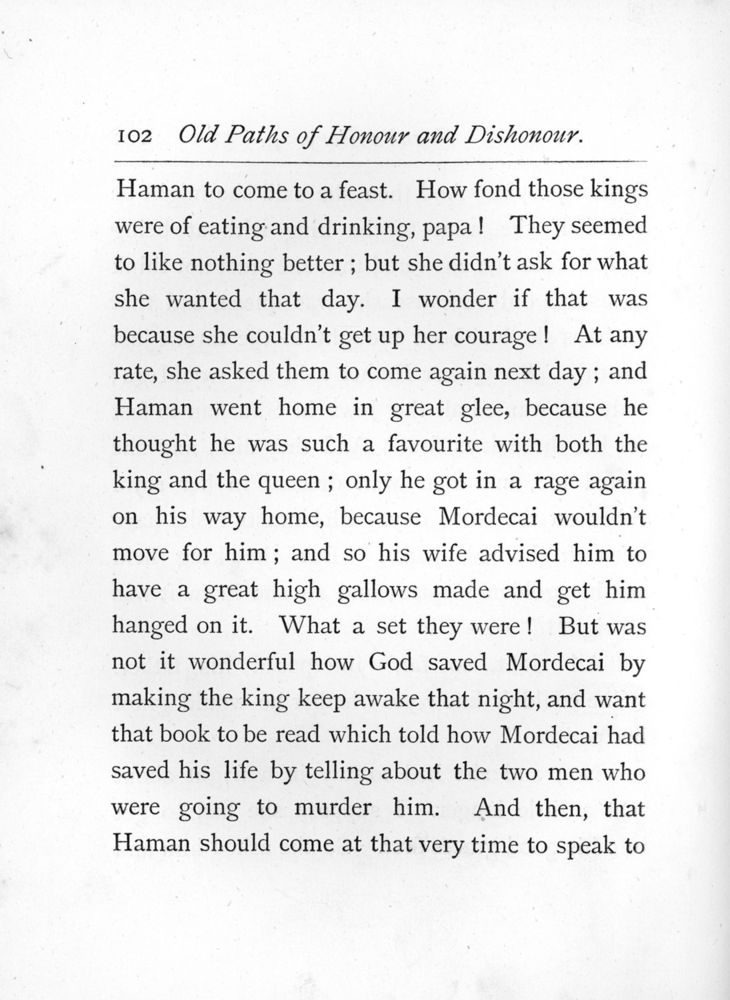 102 Old Paths of Honour and Dishonour.

Haman to come to a feast. How fond those kings were of eating and drinking, papa! They seemed to like nothing better; but she didn't ask for what she wanted that day. I wonder if that was because she couldn't get up her courage! At any rate, she asked them to come again next day; and Haman went home in great glee, because he thought he was such a favourite with both the king and the queen; only he got in a rage again on his way home, because Mordecai wouldn't move for him; and so his wife advised him to have a great high gallows made and get him hanged on it. What a set they were! But was not it wonderful how God saved Mordecai by making the king keep awake that night, and want that book to be read which told how Mordecai had saved his life by telling about the two men who were going to murder him. And then, that Haman should come at that very time to speak to